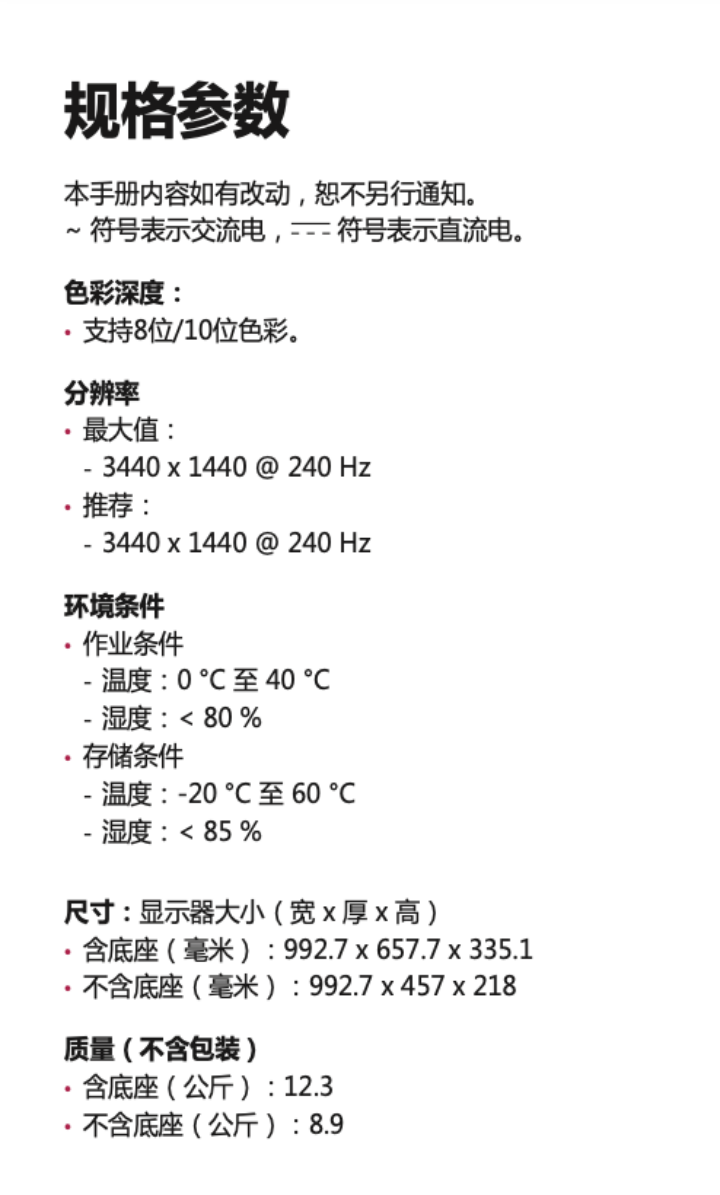 规格参数

本手册内容如有改动，恕不另行通知。
~ 符号表示交流电，⎓ 符号表示直流电。

色彩深度：
• 支持8位/10位色彩。

分辨率
• 最大值：
- 3440 x 1440 @ 240 Hz
• 推荐：
- 3440 x 1440 @ 240 Hz

环境条件
• 作业条件
- 温度：0 °C 至 40 °C
- 湿度：< 80 %
• 存储条件
- 温度：-20 °C 至 60 °C
- 湿度：< 85 %

尺寸：显示器大小（宽 x 厚 x 高）
• 含底座（毫米）：992.7 x 657.7 x 335.1
• 不含底座（毫米）：992.7 x 457 x 218

质量（不含包装）
• 含底座（公斤）：12.3
• 不含底座（公斤）：8.9